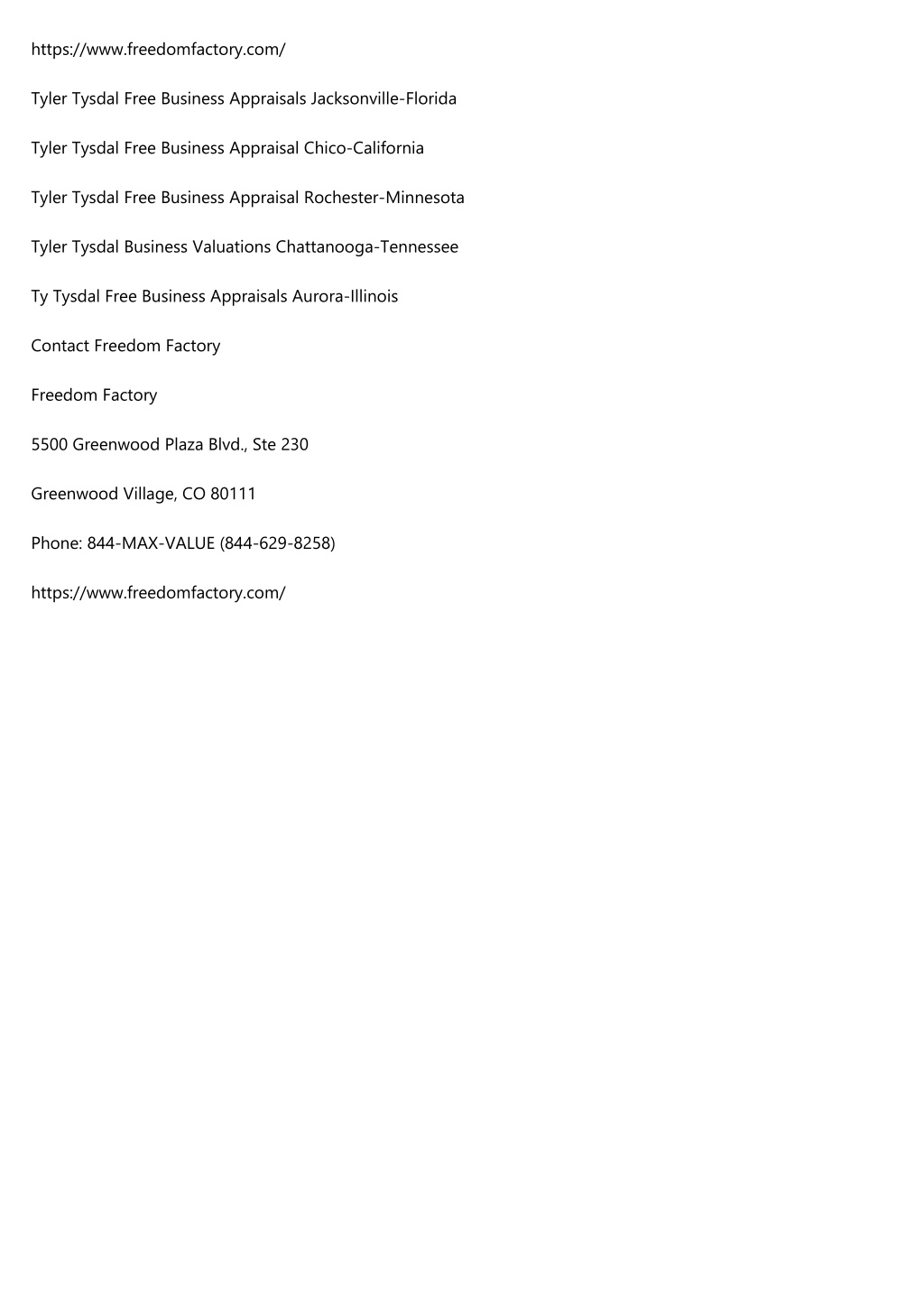 https://www.freedomfactory.com/

Tyler Tysdal Free Business Appraisals Jacksonville-Florida

Tyler Tysdal Free Business Appraisal Chico-California

Tyler Tysdal Free Business Appraisal Rochester-Minnesota

Tyler Tysdal Business Valuations Chattanooga-Tennessee

Ty Tysdal Free Business Appraisals Aurora-Illinois

Contact Freedom Factory

Freedom Factory

5500 Greenwood Plaza Blvd., Ste 230

Greenwood Village, CO 80111

Phone: 844-MAX-VALUE (844-629-8258)

https://www.freedomfactory.com/